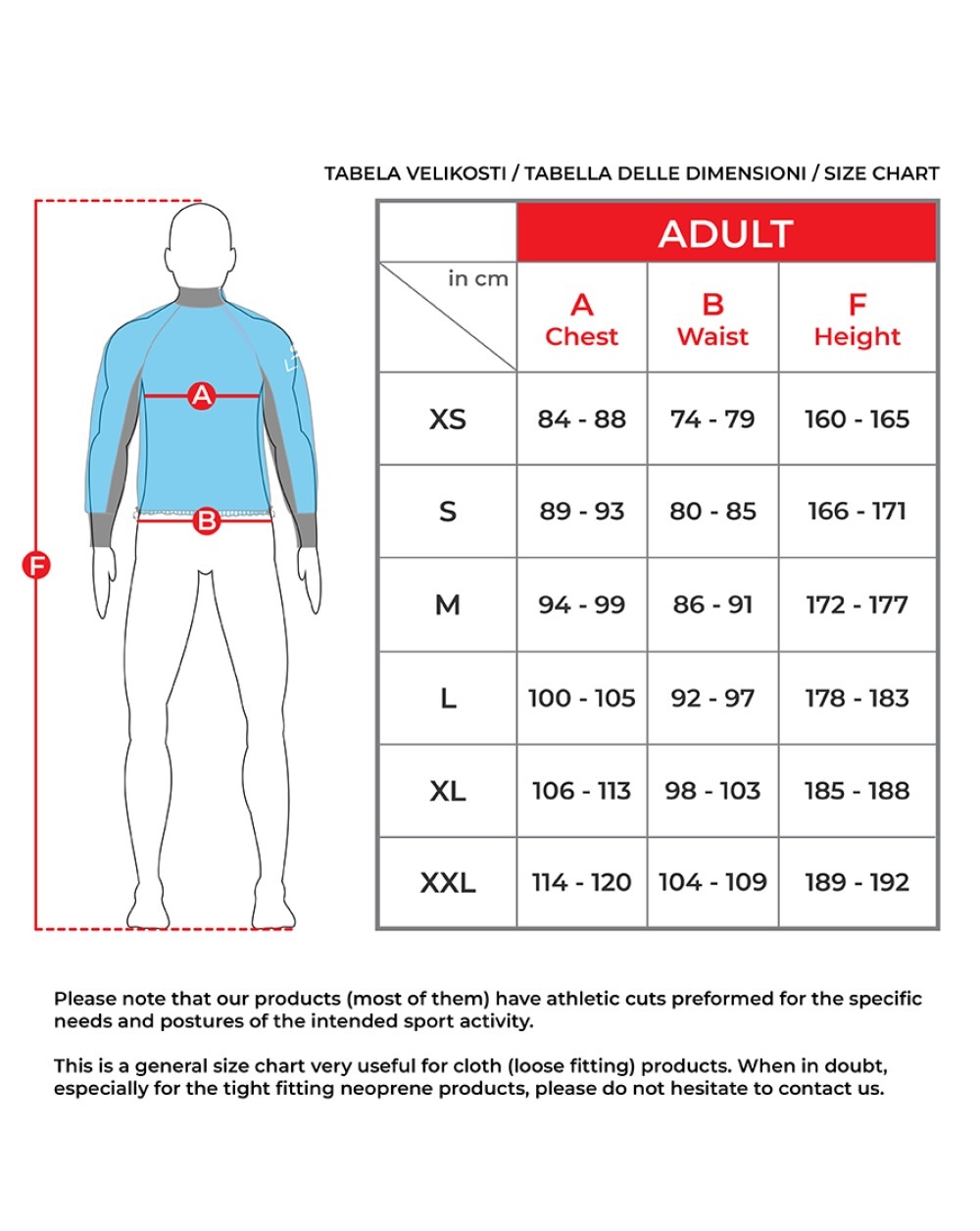 TABELA VELIKOSTI / TABELLA DELLE DIMENSIONI / SIZE CHART

A

B

F

| | ADULT | | |
|---|---|---|---|
| in cm | A Chest | B Waist | F Height |
| XS | 84 - 88 | 74 - 79 | 160 - 165 |
| S | 89 - 93 | 80 - 85 | 166 - 171 |
| M | 94 - 99 | 86 - 91 | 172 - 177 |
| L | 100 - 105 | 92 - 97 | 178 - 183 |
| XL | 106 - 113 | 98 - 103 | 185 - 188 |
| XXL | 114 - 120 | 104 - 109 | 189 - 192 |

Please note that our products (most of them) have athletic cuts preformed for the specific needs and postures of the intended sport activity.

This is a general size chart very useful for cloth (loose fitting) products. When in doubt, especially for the tight fitting neoprene products, please do not hesitate to contact us.